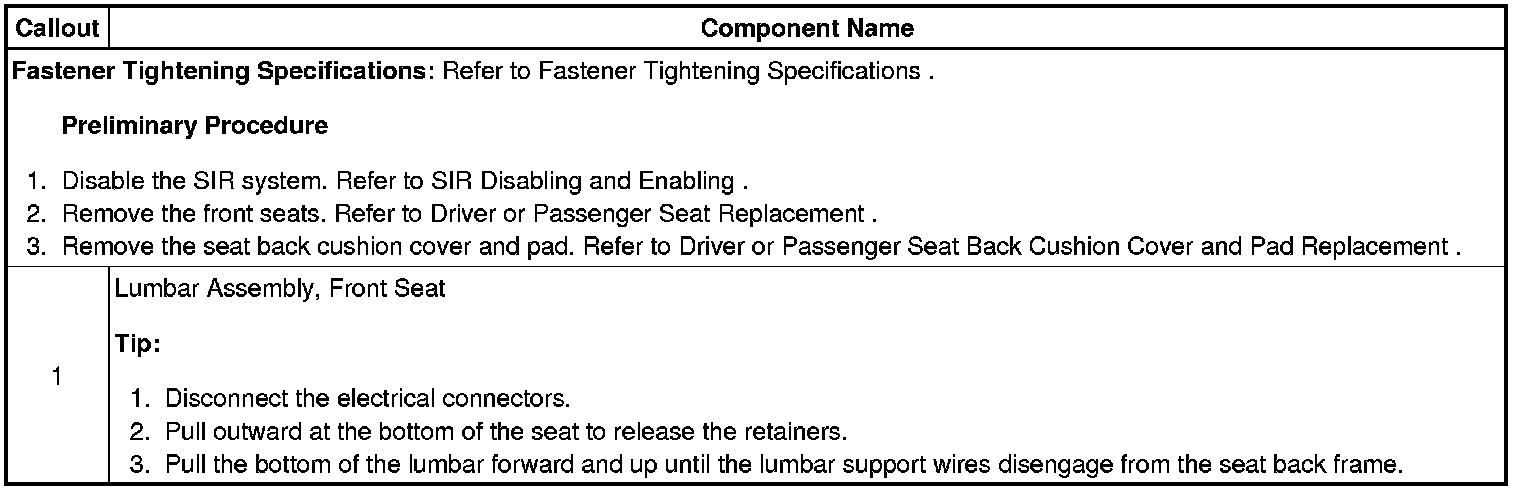 | Callout | Component Name |
|---|---|
| Fastener Tightening Specifications: Refer to Fastener Tightening Specifications . Preliminary Procedure 1. Disable the SIR system. Refer to SIR Disabling and Enabling . 2. Remove the front seats. Refer to Driver or Passenger Seat Replacement . 3. Remove the seat back cushion cover and pad. Refer to Driver or Passenger Seat Back Cushion Cover and Pad Replacement . | |
| 1 | Lumbar Assembly, Front Seat Tip: 1. Disconnect the electrical connectors. 2. Pull outward at the bottom of the seat to release the retainers. 3. Pull the bottom of the lumbar forward and up until the lumbar support wires disengage from the seat back frame. |